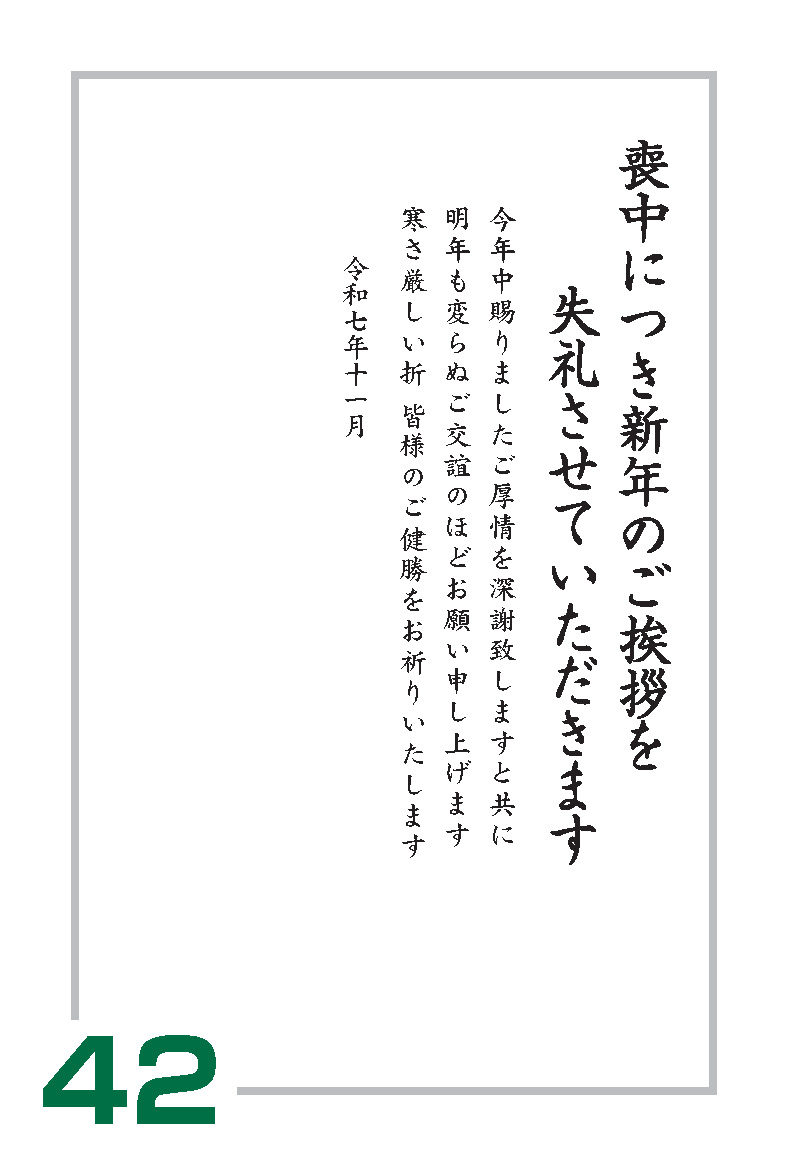 喪中につき新年のご挨拶を
失礼させていただきます

今年中賜りましたご厚情を深謝致しますと共に
明年も変らぬご交誼のほどお願い申し上げます
寒さ厳しい折 皆様のご健勝をお祈りいたします

令和七年十一月

42